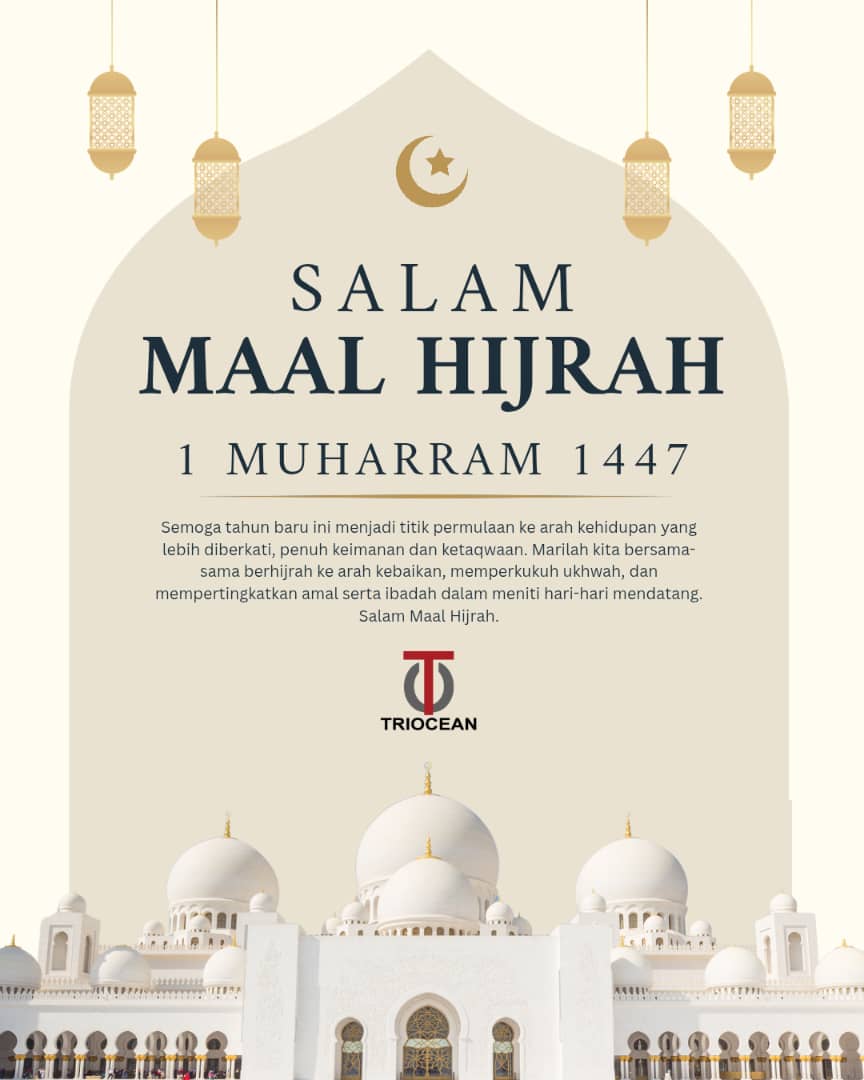 SALAM
MAAL HIJRAH

1 MUHARRAM 1447

Semoga tahun baru ini menjadi titik permulaan ke arah kehidupan yang lebih diberkati, penuh keimanan dan ketaqwaan. Marilah kita bersama-sama berhijrah ke arah kebaikan, memperkukuh ukhwah, dan mempertingkatkan amal serta ibadah dalam meniti hari-hari mendatang. Salam Maal Hijrah.

TRIOCEAN